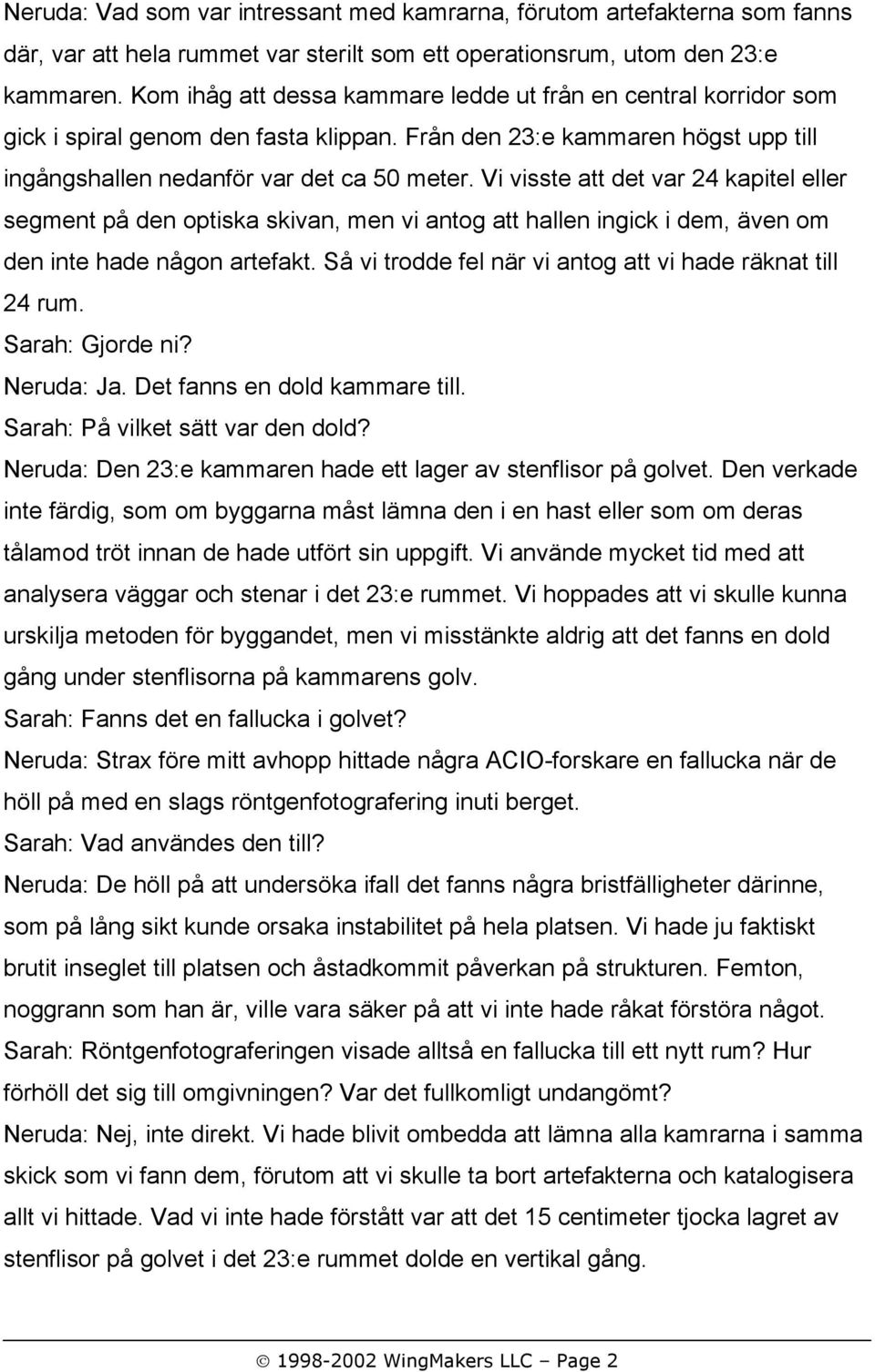 Neruda: Vad som var intressant med kamrarna, förutom artefakterna som fanns där, var att hela rummet var sterilt som ett operationsrum, utom den 23:e kammaren. Kom ihåg att dessa kammare ledde ut från en central korridor som gick i spiral genom den fasta klippan. Från den 23:e kammaren högst upp till ingångshallen nedanför var det ca 50 meter. Vi visste att det var 24 kapitel eller segment på den optiska skivan, men vi antog att hallen ingick i dem, även om den inte hade någon artefakt. Så vi trodde fel när vi antog att vi hade räknat till 24 rum.

Sarah: Gjorde ni?

Neruda: Ja. Det fanns en dold kammare till.

Sarah: På vilket sätt var den dold?

Neruda: Den 23:e kammaren hade ett lager av stenflisor på golvet. Den verkade inte färdig, som om byggarna måst lämna den i en hast eller som om deras tålamod tröt innan de hade utfört sin uppgift. Vi använde mycket tid med att analysera väggar och stenar i det 23:e rummet. Vi hoppades att vi skulle kunna urskilja metoden för byggandet, men vi misstänkte aldrig att det fanns en dold gång under stenflisorna på kammarens golv.

Sarah: Fanns det en fallucka i golvet?

Neruda: Strax före mitt avhopp hittade några ACIO-forskare en fallucka när de höll på med en slags röntgenfotografering inuti berget.

Sarah: Vad användes den till?

Neruda: De höll på att undersöka ifall det fanns några bristfälligheter därinne, som på lång sikt kunde orsaka instabilitet på hela platsen. Vi hade ju faktiskt brutit inseglet till platsen och åstadkommit påverkan på strukturen. Femton, noggrann som han är, ville vara säker på att vi inte hade råkat förstöra något.

Sarah: Röntgenfotograferingen visade alltså en fallucka till ett nytt rum? Hur förhöll det sig till omgivningen? Var det fullkomligt undangömt?

Neruda: Nej, inte direkt. Vi hade blivit ombedda att lämna alla kamrarna i samma skick som vi fann dem, förutom att vi skulle ta bort artefakterna och katalogisera allt vi hittade. Vad vi inte hade förstått var att det 15 centimeter tjocka lagret av stenflisor på golvet i det 23:e rummet dolde en vertikal gång.

© 1998-2002 WingMakers LLC – Page 2